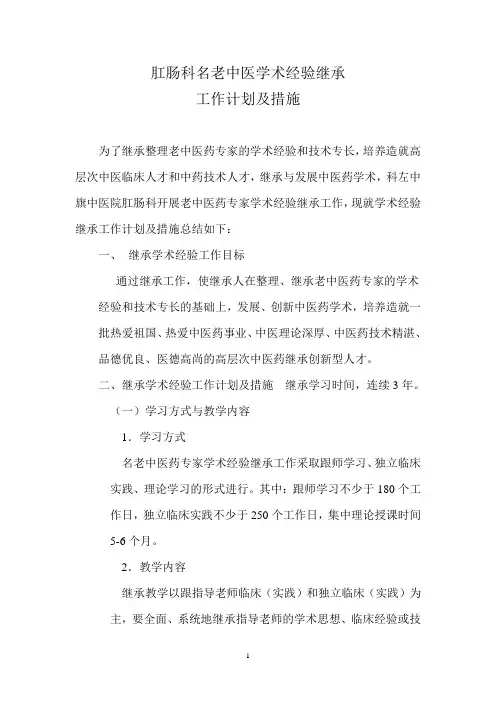 肛肠科名老中医学术经验继承
工作计划及措施

为了继承整理老中医药专家的学术经验和技术专长，培养造就高层次中医临床人才和中药技术人才，继承与发展中医药学术，科左中旗中医院肛肠科开展老中医药专家学术经验继承工作，现就学术经验继承工作计划及措施总结如下：

一、 继承学术经验工作目标

通过继承工作，使继承人在整理、继承老中医药专家的学术经验和技术专长的基础上，发展、创新中医药学术，培养造就一批热爱祖国、热爱中医药事业、中医理论深厚、中医药技术精湛、品德优良、医德高尚的高层次中医药继承创新型人才。

二、继承学术经验工作计划及措施 继承学习时间，连续 3 年。

（一）学习方式与教学内容

1．学习方式

名老中医药专家学术经验继承工作采取跟师学习、独立临床实践、理论学习的形式进行。其中：跟师学习不少于 180 个工作日，独立临床实践不少于 250 个工作日，集中理论授课时间 5-6 个月。

2．教学内容

继承教学以跟指导老师临床（实践）和独立临床（实践）为主，要全面、系统地继承指导老师的学术思想、临床经验或技

1